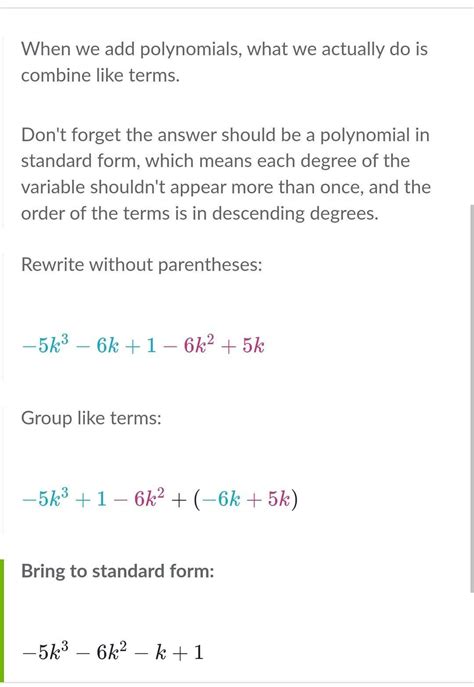 When we add polynomials, what we actually do is combine like terms.

Don't forget the answer should be a polynomial in standard form, which means each degree of the variable shouldn't appear more than once, and the order of the terms is in descending degrees.

Rewrite without parentheses:

$-5k^3 - 6k + 1 - 6k^2 + 5k$

Group like terms:

$-5k^3 + 1 - 6k^2 + (-6k + 5k)$

Bring to standard form:

$-5k^3 - 6k^2 - k + 1$